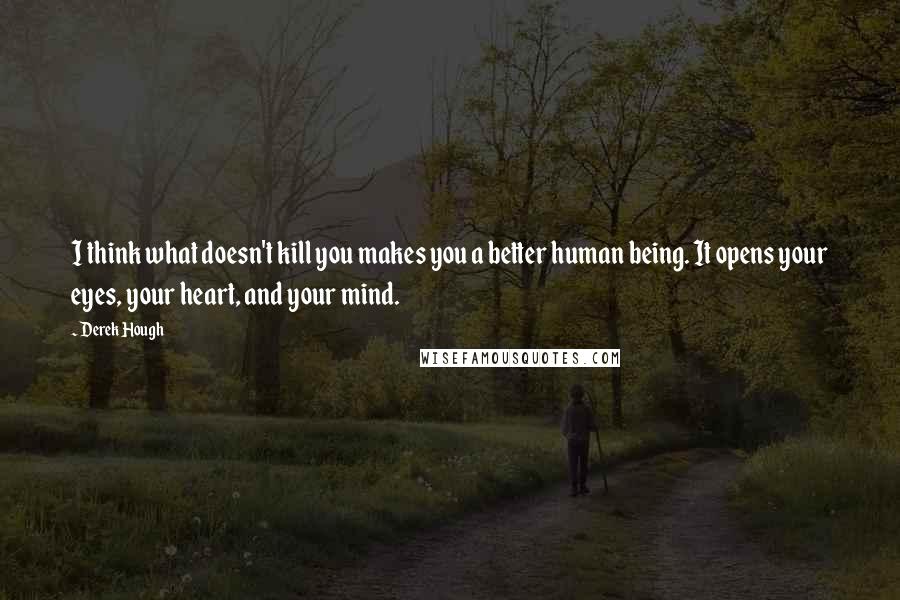 I think what doesn't kill you makes you a better human being. It opens your eyes, your heart, and your mind.

- Derek Hough

WISEFAMOUSQUOTES.COM